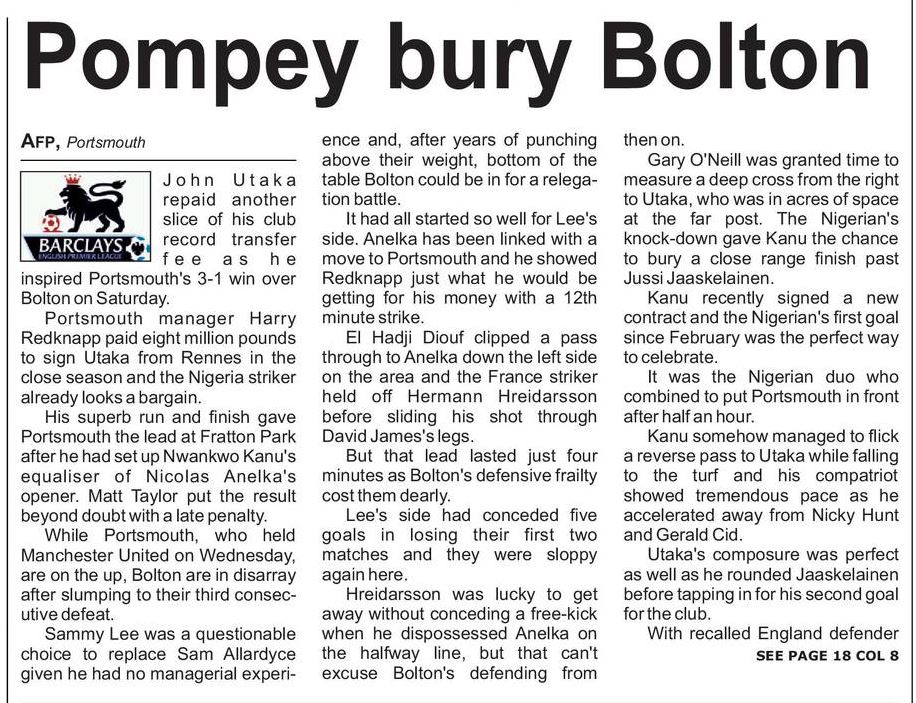 Pompey bury Bolton

AFP, Portsmouth

BARCLAYS
ENGLISH PREMIER LEAGUE

John Utaka repaid another slice of his club record transfer fee as he inspired Portsmouth's 3-1 win over Bolton on Saturday.

Portsmouth manager Harry Redknapp paid eight million pounds to sign Utaka from Rennes in the close season and the Nigeria striker already looks a bargain.

His superb run and finish gave Portsmouth the lead at Fratton Park after he had set up Nwankwo Kanu's equaliser of Nicolas Anelka's opener. Matt Taylor put the result beyond doubt with a late penalty.

While Portsmouth, who held Manchester United on Wednesday, are on the up, Bolton are in disarray after slumping to their third consecutive defeat.

Sammy Lee was a questionable choice to replace Sam Allardyce given he had no managerial experience and, after years of punching above their weight, bottom of the table Bolton could be in for a relegation battle.

It had all started so well for Lee's side. Anelka has been linked with a move to Portsmouth and he showed Redknapp just what he would be getting for his money with a 12th minute strike.

El Hadji Diouf clipped a pass through to Anelka down the left side on the area and the France striker held off Hermann Hreidarsson before sliding his shot through David James's legs.

But that lead lasted just four minutes as Bolton's defensive frailty cost them dearly.

Lee's side had conceded five goals in losing their first two matches and they were sloppy again here.

Hreidarsson was lucky to get away without conceding a free-kick when he dispossessed Anelka on the halfway line, but that can't excuse Bolton's defending from then on.

Gary O'Neill was granted time to measure a deep cross from the right to Utaka, who was in acres of space at the far post. The Nigerian's knock-down gave Kanu the chance to bury a close range finish past Jussi Jaaskelainen.

Kanu recently signed a new contract and the Nigerian's first goal since February was the perfect way to celebrate.

It was the Nigerian duo who combined to put Portsmouth in front after half an hour.

Kanu somehow managed to flick a reverse pass to Utaka while falling to the turf and his compatriot showed tremendous pace as he accelerated away from Nicky Hunt and Gerald Cid.

Utaka's composure was perfect as well as he rounded Jaaskelainen before tapping in for his second goal for the club.

With recalled England defender

SEE PAGE 18 COL 8